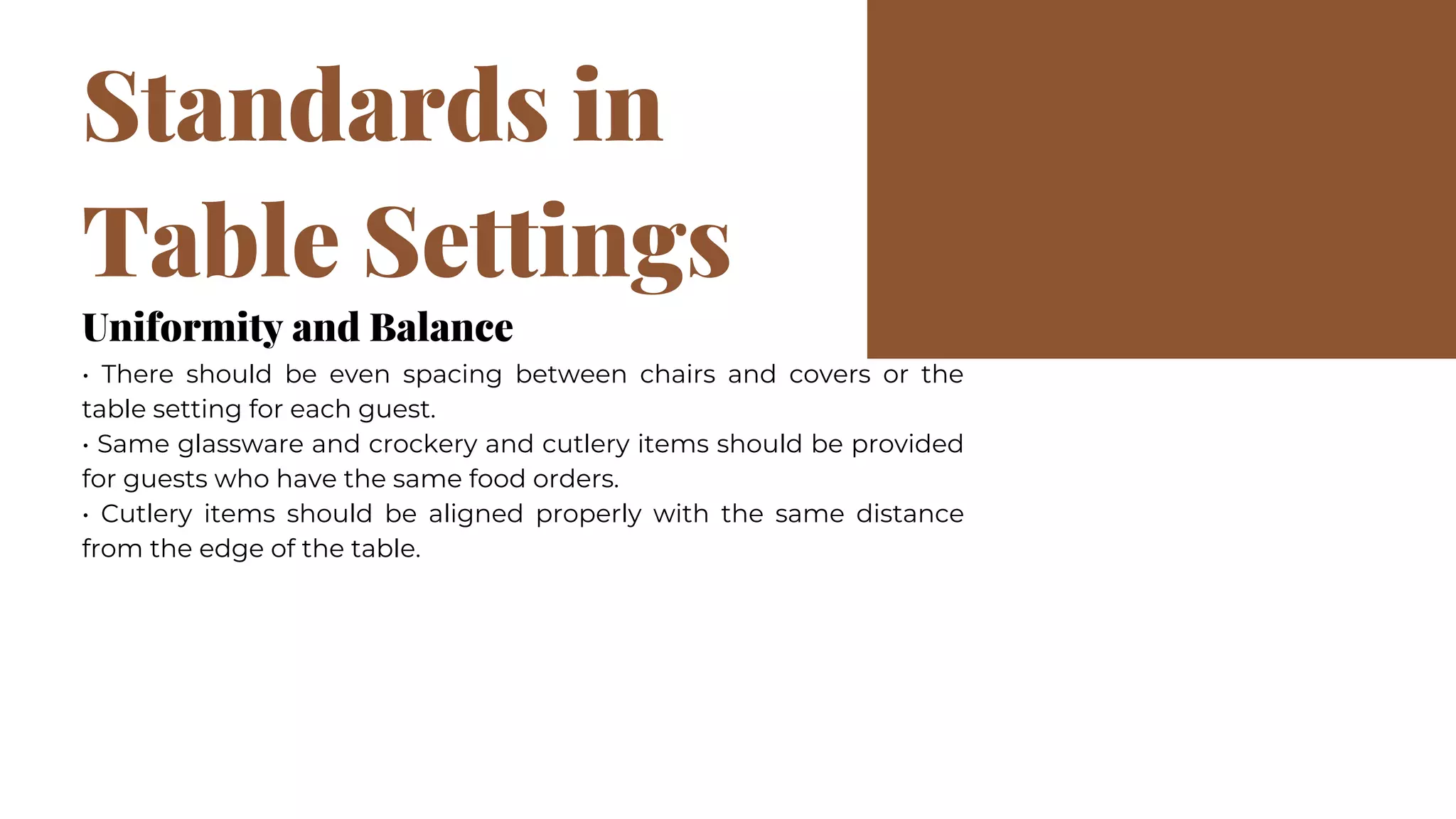 Standards in Table Settings

Uniformity and Balance

• There should be even spacing between chairs and covers or the table setting for each guest.
• Same glassware and crockery and cutlery items should be provided for guests who have the same food orders.
• Cutlery items should be aligned properly with the same distance from the edge of the table.